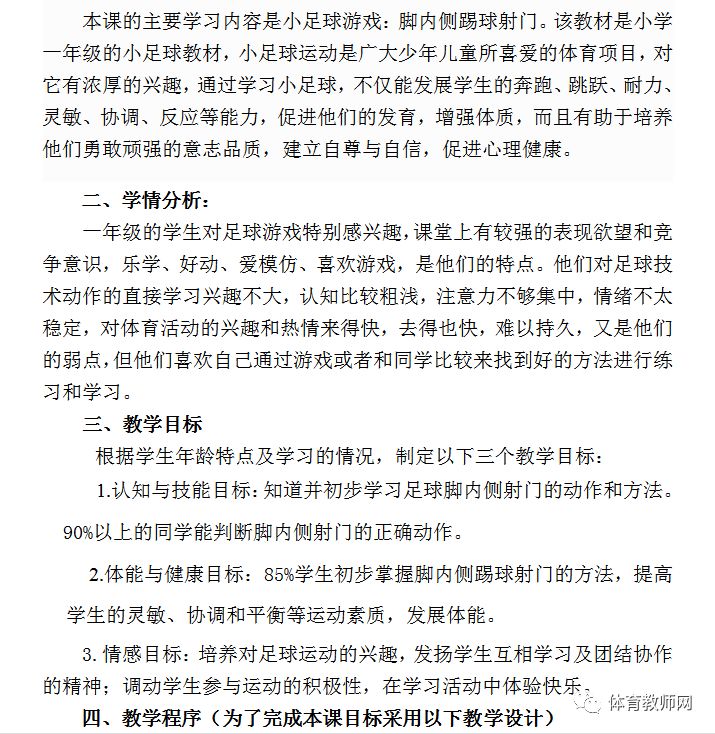 本课的主要学习内容是小足球游戏：脚内侧踢球射门。该教材是小学一年级的小足球教材，小足球运动是广大少年儿童所喜爱的体育项目，对它有浓厚的兴趣，通过学习小足球，不仅能发展学生的奔跑、跳跃、耐力、灵敏、协调、反应等能力，促进他们的发育，增强体质，而且有助于培养他们勇敢顽强的意志品质，建立自尊与自信，促进心理健康。

二、学情分析：

一年级的学生对足球游戏特别感兴趣，课堂上有较强的表现欲望和竞争意识，乐学、好动、爱模仿、喜欢游戏，是他们的特点。他们对足球技术动作的直接学习兴趣不大，认知比较粗浅，注意力不够集中，情绪不太稳定，对体育活动的兴趣和热情来得快，去得也快，难以持久，又是他们的弱点，但他们喜欢自己通过游戏或者和同学比较来找到好的方法进行练习和学习。

三、教学目标

根据学生年龄特点及学习的情况，制定以下三个教学目标：

1.认知与技能目标：知道并初步学习足球脚内侧射门的动作和方法。90%以上的同学能判断脚内侧射门的正确动作。

2.体能与健康目标：85%学生初步掌握脚内侧踢球射门的方法，提高学生的灵敏、协调和平衡等运动素质，发展体能。

3. 情感目标：培养对足球运动的兴趣，发扬学生互相学习及团结协作的精神；调动学生参与运动的积极性，在学习活动中体验快乐。

四、教学程序（为了完成本课目标采用以下教学设计）

体育教师网